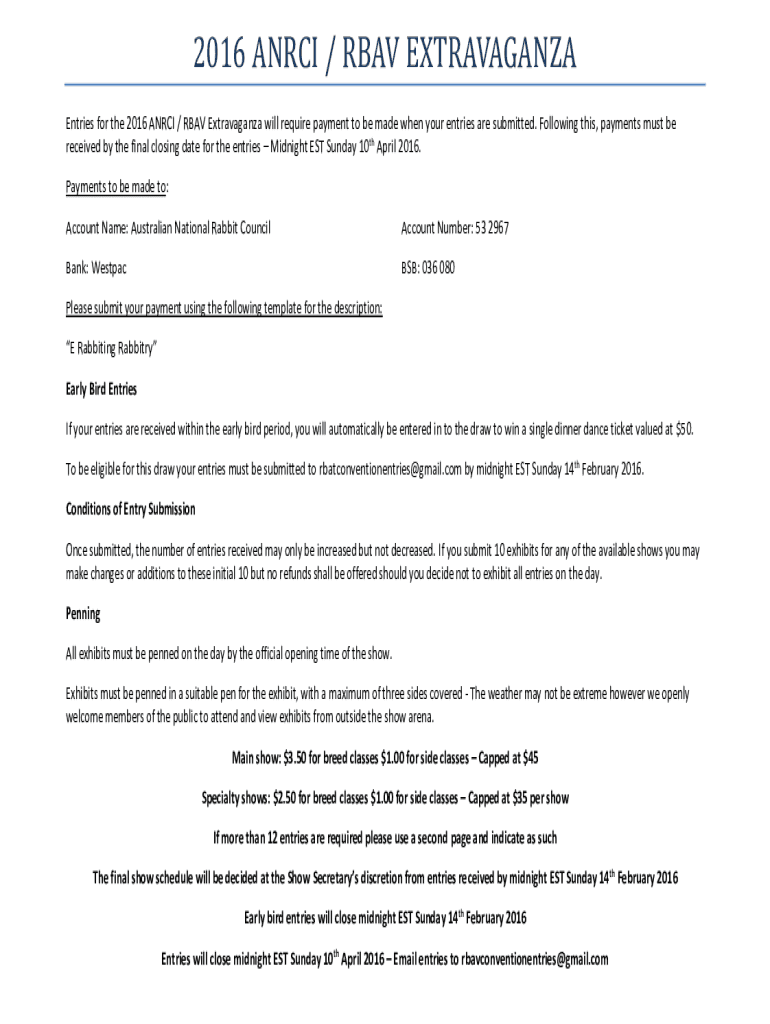 2016 ANRCI / RBAV EXTRAVAGANZA

Entries for the 2016 ANRCI / RBAV Extravaganza will require payment to be made when your entries are submitted. Following this, payments must be received by the final closing date for the entries – Midnight EST Sunday 10$^{th}$ April 2016.

Payments to be made to:

Account Name: Australian National Rabbit Council

Account Number: 53 2967

Bank: Westpac

BSB: 036 080

Please submit your payment using the following template for the description:

"E Rabbiting Rabbitry"

Early Bird Entries

If your entries are received within the early bird period, you will automatically be entered in to the draw to win a single dinner dance ticket valued at $50.

To be eligible for this draw your entries must be submitted to rbatconventionentries@gmail.com by midnight EST Sunday 14$^{th}$ February 2016.

Conditions of Entry Submission

Once submitted, the number of entries received may only be increased but not decreased. If you submit 10 exhibits for any of the available shows you may make changes or additions to these initial 10 but no refunds shall be offered should you decide not to exhibit all entries on the day.

Penning

All exhibits must be penned on the day by the official opening time of the show.

Exhibits must be penned in a suitable pen for the exhibit, with a maximum of three sides covered - The weather may not be extreme however we openly welcome members of the public to attend and view exhibits from outside the show arena.

Main show: $3.50 for breed classes $1.00 for side classes – Capped at $45

Specialty shows: $2.50 for breed classes $1.00 for side classes – Capped at $35 per show

If more than 12 entries are required please use a second page and indicate as such

The final show schedule will be decided at the Show Secretary's discretion from entries received by midnight EST Sunday 14$^{th}$ February 2016

Early bird entries will close midnight EST Sunday 14$^{th}$ February 2016

Entries will close midnight EST Sunday 10$^{th}$ April 2016 – Email entries to rbavconventionentries@gmail.com